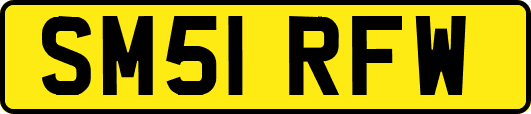 SM51 RFW